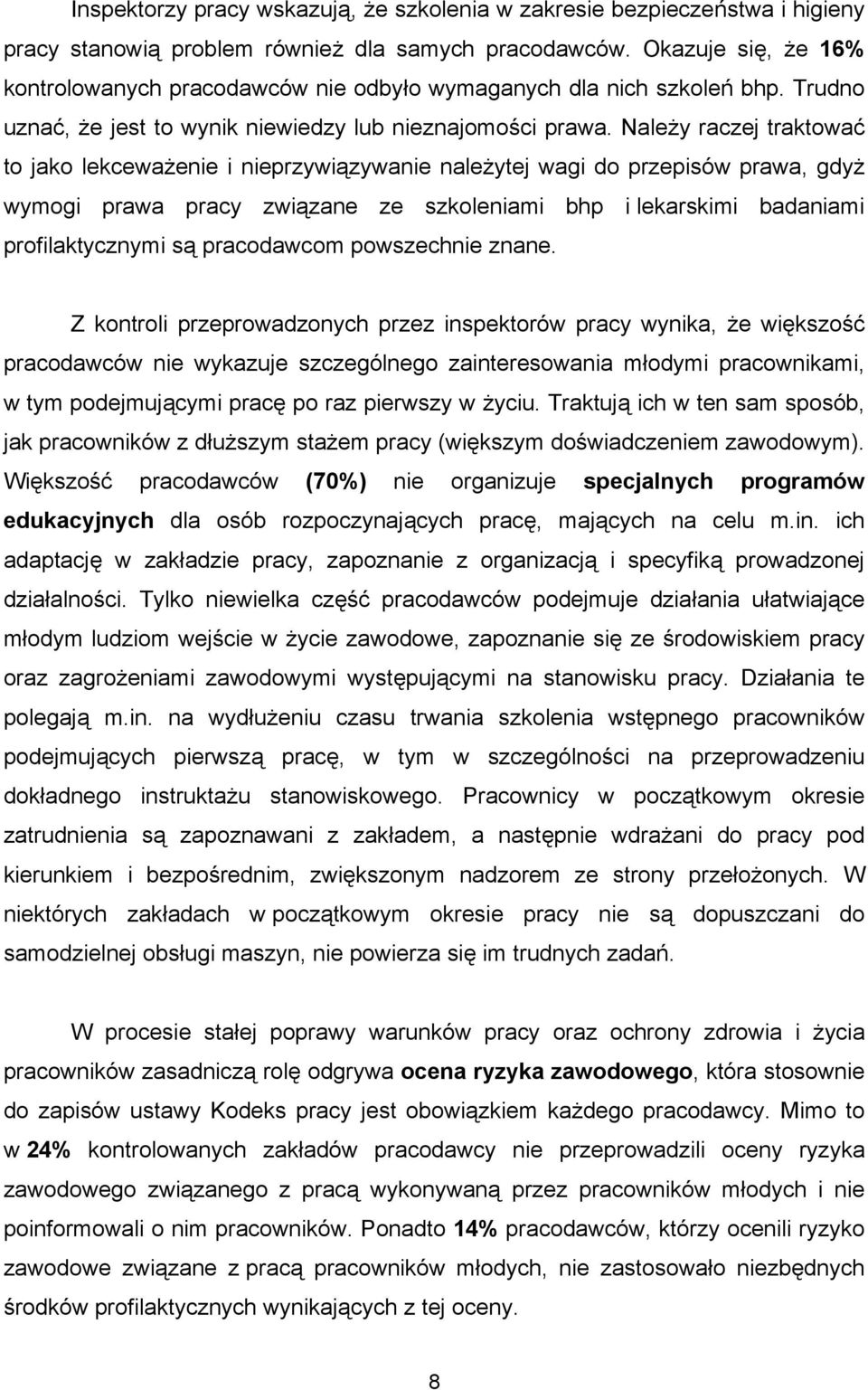 Inspektorzy pracy wskazują, że szkolenia w zakresie bezpieczeństwa i higieny pracy stanowią problem również dla samych pracodawców. Okazuje się, że 16% kontrolowanych pracodawców nie odbyło wymaganych dla nich szkoleń bhp. Trudno uznać, że jest to wynik niewiedzy lub nieznajomości prawa. Należy raczej traktować to jako lekceważenie i nieprzywiązywanie należytej wagi do przepisów prawa, gdyż wymogi prawa pracy związane ze szkoleniami bhp i lekarskimi badaniami profilaktycznymi są pracodawcom powszechnie znane.

Z kontroli przeprowadzonych przez inspektorów pracy wynika, że większość pracodawców nie wykazuje szczególnego zainteresowania młodymi pracownikami, w tym podejmującymi pracę po raz pierwszy w życiu. Traktują ich w ten sam sposób, jak pracowników z dłuższym stażem pracy (większym doświadczeniem zawodowym). Większość pracodawców (70%) nie organizuje specjalnych programów edukacyjnych dla osób rozpoczynających pracę, mających na celu m.in. ich adaptację w zakładzie pracy, zapoznanie z organizacją i specyfiką prowadzonej działalności. Tylko niewielka część pracodawców podejmuje działania ułatwiające młodym ludziom wejście w życie zawodowe, zapoznanie się ze środowiskiem pracy oraz zagrożeniami zawodowymi występującymi na stanowisku pracy. Działania te polegają m.in. na wydłużeniu czasu trwania szkolenia wstępnego pracowników podejmujących pierwszą pracę, w tym w szczególności na przeprowadzeniu dokładnego instruktażu stanowiskowego. Pracownicy w początkowym okresie zatrudnienia są zapoznawani z zakładem, a następnie wdrażani do pracy pod kierunkiem i bezpośrednim, zwiększonym nadzorem ze strony przełożonych. W niektórych zakładach w początkowym okresie pracy nie są dopuszczani do samodzielnej obsługi maszyn, nie powierza się im trudnych zadań.

W procesie stałej poprawy warunków pracy oraz ochrony zdrowia i życia pracowników zasadniczą rolę odgrywa ocena ryzyka zawodowego, która stosownie do zapisów ustawy Kodeks pracy jest obowiązkiem każdego pracodawcy. Mimo to w 24% kontrolowanych zakładów pracodawcy nie przeprowadzili oceny ryzyka zawodowego związanego z pracą wykonywaną przez pracowników młodych i nie poinformowali o nim pracowników. Ponadto 14% pracodawców, którzy ocenili ryzyko zawodowe związane z pracą pracowników młodych, nie zastosowało niezbędnych środków profilaktycznych wynikających z tej oceny.

8